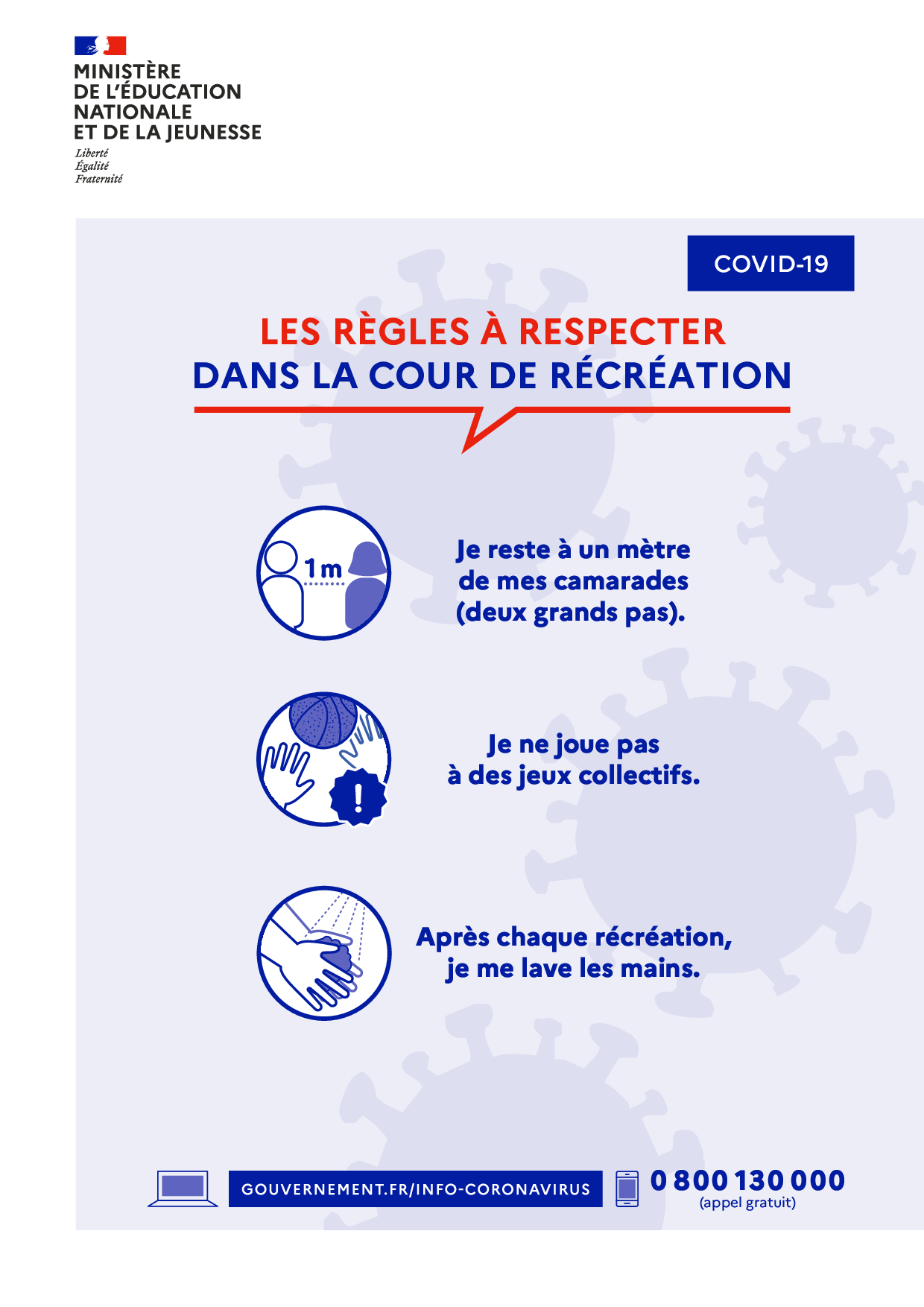 MINISTÈRE
DE L'ÉDUCATION
NATIONALE
ET DE LA JEUNESSE
Liberté
Égalité
Fraternité

COVID-19

LES RÈGLES À RESPECTER
DANS LA COUR DE RÉCRÉATION

1 m

Je reste à un mètre de mes camarades (deux grands pas).

Je ne joue pas à des jeux collectifs.

Après chaque récréation, je me lave les mains.

GOUVERNEMENT.FR/INFO-CORONAVIRUS

0 800 130 000
(appel gratuit)